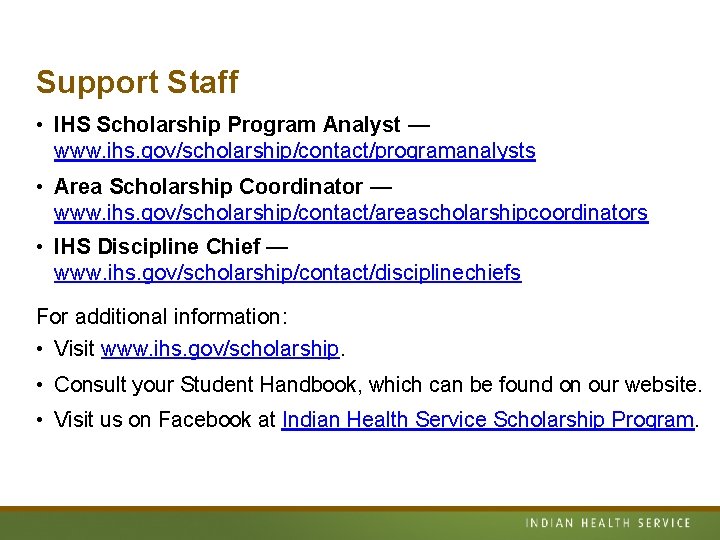 Support Staff

• IHS Scholarship Program Analyst — www.ihs.gov/scholarship/contact/programanalysts

• Area Scholarship Coordinator — www.ihs.gov/scholarship/contact/areascholarshipcoordinators

• IHS Discipline Chief — www.ihs.gov/scholarship/contact/disciplinechiefs

For additional information:

• Visit www.ihs.gov/scholarship.

• Consult your Student Handbook, which can be found on our website.

• Visit us on Facebook at Indian Health Service Scholarship Program.

INDIAN HEALTH SERVICE